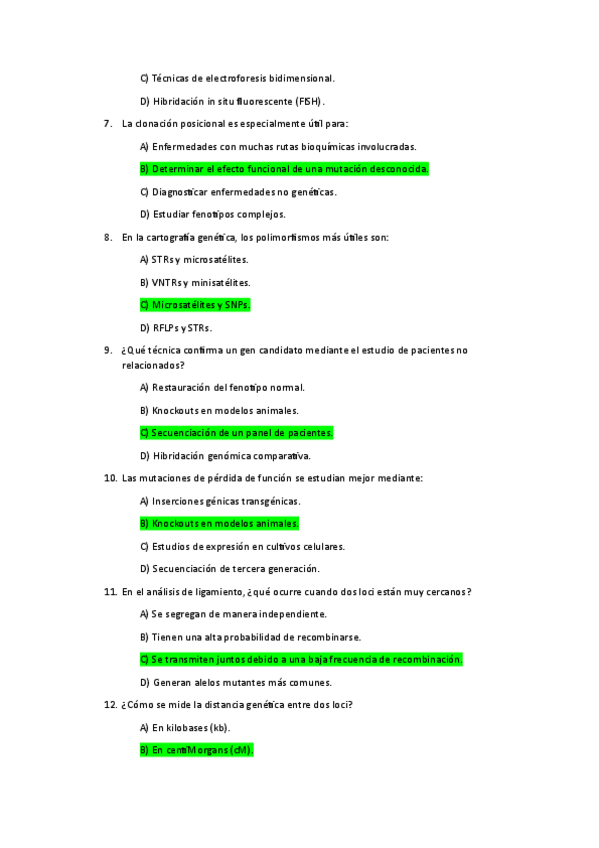 C) Técnicas de electroforesis bidimensional.

D) Hibridación in situ fluorescente (FISH).

7. La clonación posicional es especialmente útil para:

A) Enfermedades con muchas rutas bioquímicas involucradas.

B) Determinar el efecto funcional de una mutación desconocida.

C) Diagnosticar enfermedades no genéticas.

D) Estudiar fenotipos complejos.

8. En la cartografía genética, los polimorfismos más útiles son:

A) STRs y microsatélites.

B) VNTRs y minisatélites.

C) Microsatélites y SNPs.

D) RFLPs y STRs.

9. ¿Qué técnica confirma un gen candidato mediante el estudio de pacientes no relacionados?

A) Restauración del fenotipo normal.

B) Knockouts en modelos animales.

C) Secuenciación de un panel de pacientes.

D) Hibridación genómica comparativa.

10. Las mutaciones de pérdida de función se estudian mejor mediante:

A) Inserciones génicas transgénicas.

B) Knockouts en modelos animales.

C) Estudios de expresión en cultivos celulares.

D) Secuenciación de tercera generación.

11. En el análisis de ligamiento, ¿qué ocurre cuando dos loci están muy cercanos?

A) Se segregan de manera independiente.

B) Tienen una alta probabilidad de recombinarse.

C) Se transmiten juntos debido a una baja frecuencia de recombinación.

D) Generan alelos mutantes más comunes.

12. ¿Cómo se mide la distancia genética entre dos loci?

A) En kilobases (kb).

B) En centiMorgans (cM).